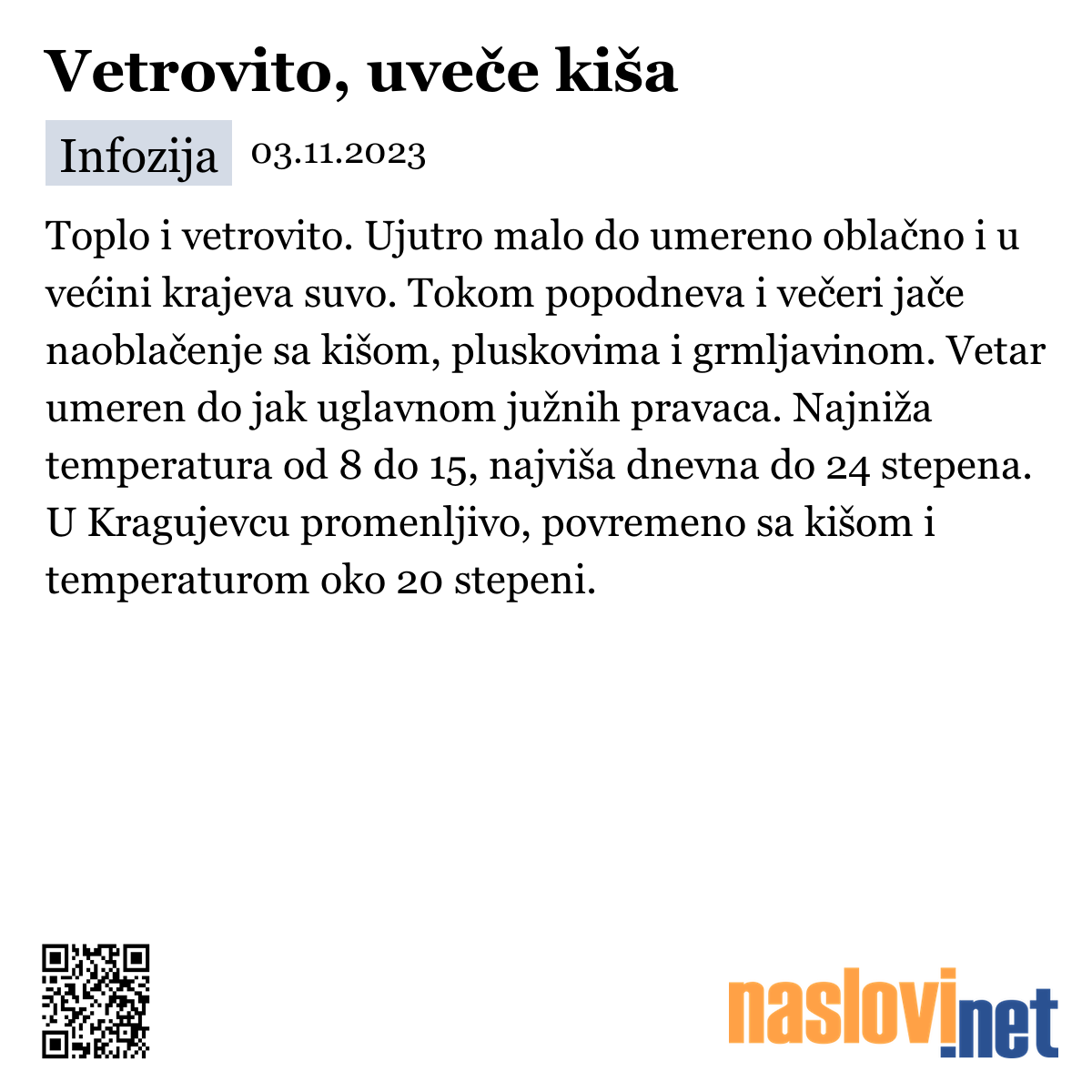 Vetrovito, uveče kiša

Infozija 03.11.2023

Toplo i vetrovito. Ujutro malo do umereno oblačno i u većini krajeva suvo. Tokom popodneva i večeri jače naoblačenje sa kišom, pluskovima i grmljavinom. Vetar umeren do jak uglavnom južnih pravaca. Najniža temperatura od 8 do 15, najviša dnevna do 24 stepena. U Kragujevcu promenljivo, povremeno sa kišom i temperaturom oko 20 stepeni.

naslovi.net